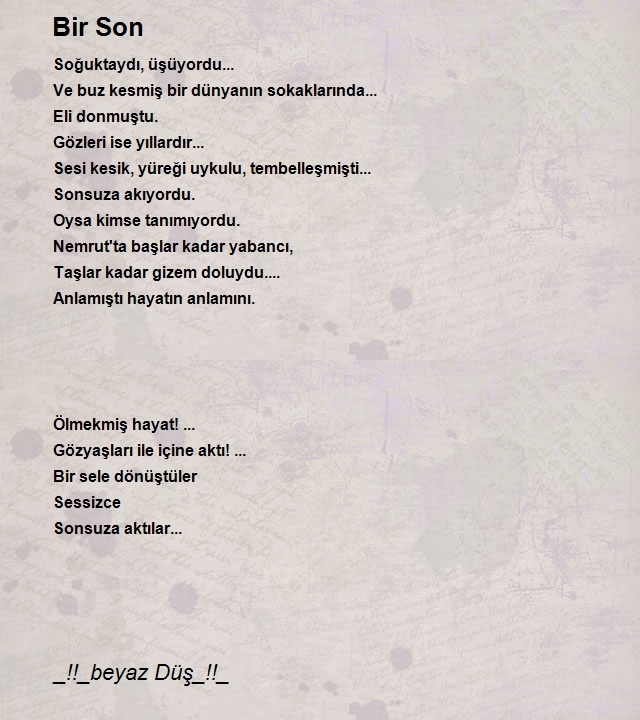 Bir Son

Soğuktaydı, üşüyordu...
Ve buz kesmiş bir dünyanın sokaklarında...
Eli donmuştu.
Gözleri ise yıllardır...
Sesi kesik, yüreği uykulu, tembelleşmişti...
Sonsuza akıyordu.
Oysa kimse tanımıyordu.
Nemrut'ta başlar kadar yabancı,
Taşlar kadar gizem doluydu....
Anlamıştı hayatın anlamını.

Ölmekmiş hayat! ...
Gözyaşları ile içine aktı! ...
Bir sele dönüştüler
Sessizce
Sonsuza aktılar...

_!!_beyaz Düş_!!_